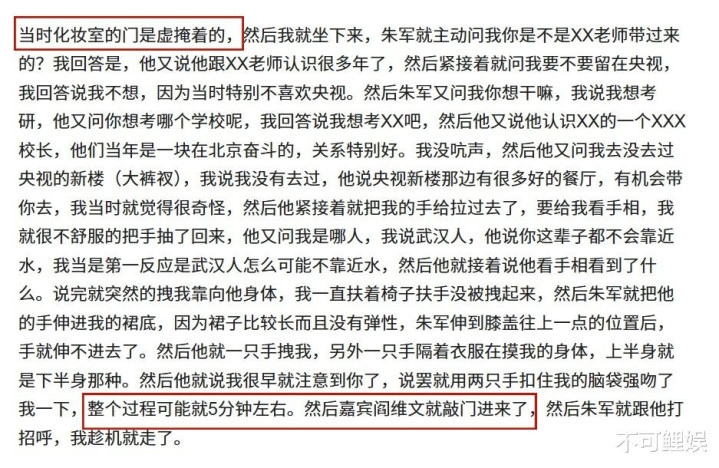 当时化妆室的门是虚掩着的，然后我就坐下来，朱军就主动问我你是不是XX老师带过来的？我回答是，他又说他跟XX老师认识很多年了，然后紧接着就问我要不要留在央视，我回答说我不想，因为当时特别不喜欢央视。然后朱军又问我你想干嘛，我说我想考研，他又问你想考哪个学校呢，我回答说我想考XX吧，然后他又说他认识XX的一个XXX校长，他们当年是一块在北京奋斗的，关系特别好。我没吭声，然后他又问我去没去过央视的新楼（大裤衩），我说我没有去过，他说央视新楼那边有很多好的餐厅，有机会带你去，我当时就觉得很奇怪，然后他紧接着就把我的手给拉过去了，要给我看手相，我就很不舒服的把手抽了回来，他又问我是哪人，我说武汉人，他说你这辈子都不会靠近水，我当是第一反应是武汉人怎么可能不靠近水，然后他就接着说他看手相看到了什么。说完就突然的拽我靠向他身体，我一直扶着椅子扶手没被拽起来，然后朱军就把他的手伸进我的裙底，因为裙子比较长而且没有弹性，朱军伸到膝盖往上一点的位置后，手就伸不进去了。然后他就一只手拽我，另外一只手隔着衣服在摸我的身体，上半身就是下半身那种。然后他就说我很早就注意到你了，说罢就用两只手扣住我的脑袋强吻了我一下，整个过程可能就5分钟左右。然后嘉宾阎维文就敲门进来了，然后朱军就跟他打招呼，我趁机就走了。

不可鲤娱